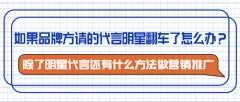 如果品牌方请的代言明星翻车了怎么办？

除了明星代言还有什么方法做营销推广